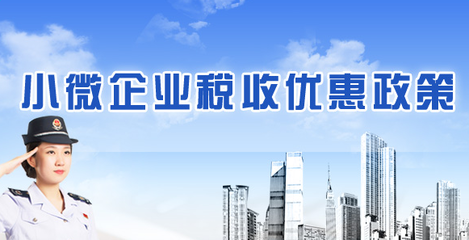 小微企业税收优惠政策